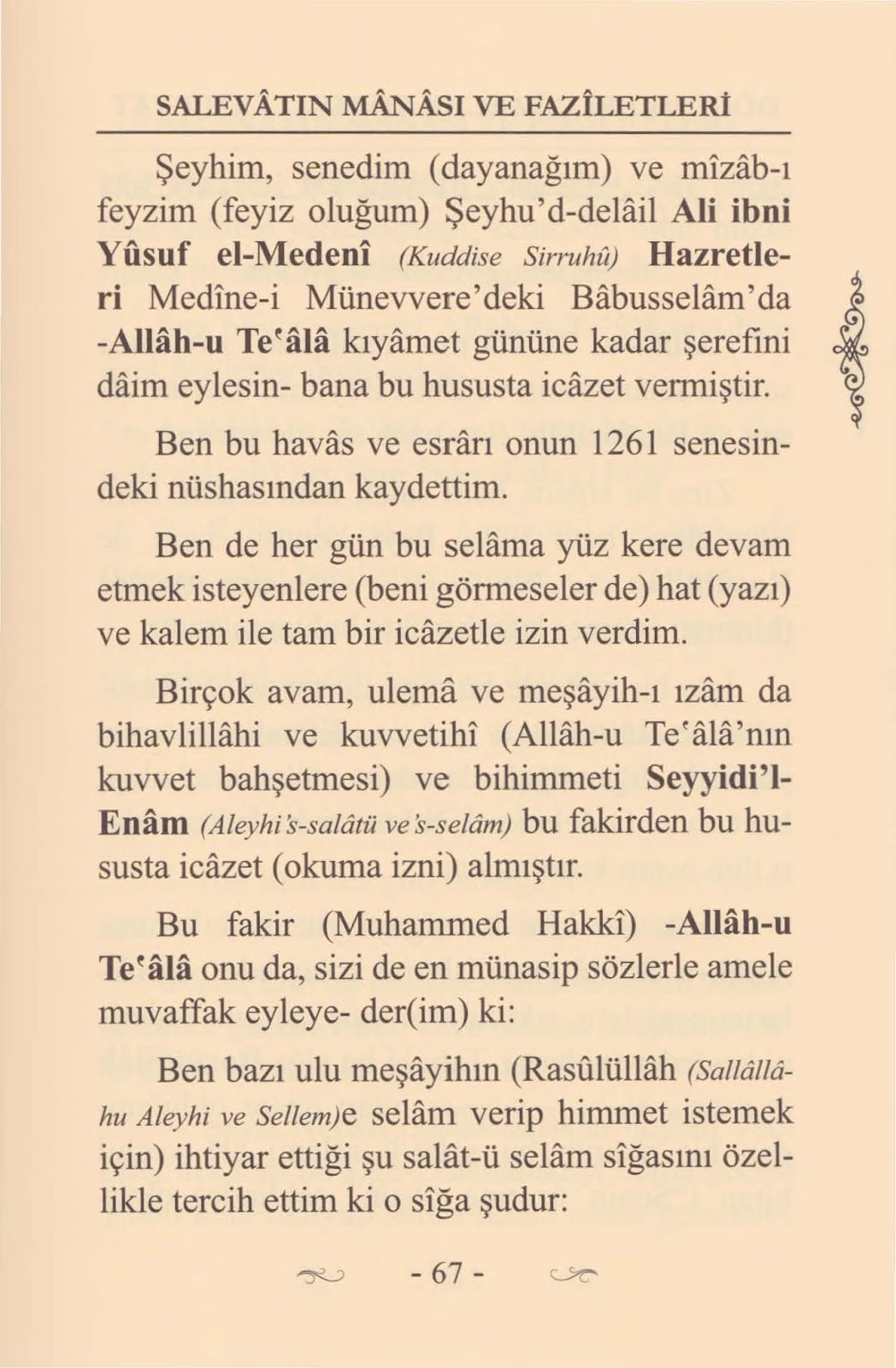 SALEVÂTIN MÂNÂSI VE FAZÎLETLERİ

Şeyhim, senedim (dayanağım) ve mîzâb-ı feyzim (feyiz oluğum) Şeyhu'd-delâil Ali ibni Yûsuf el-Medenî (Kuddise Sirruhû) Hazretleri Medîne-i Münevvere'deki Bâbusselâm'da -Allâh-u Te'âlâ kıyâmet gününe kadar şerefini dâim eylesin- bana bu hususta icâzet vermiştir.

Ben bu havâs ve esrârı onun 1261 senesindeki nüshasından kaydettim.

Ben de her gün bu selâma yüz kere devam etmek isteyenlere (beni görmeseler de) hat (yazı) ve kalem ile tam bir icâzetle izin verdim.

Birçok avam, ulemâ ve meşâyih-ı ızâm da bihavlillâhi ve kuvvetihî (Allâh-u Te'âlâ'nın kuvvet bahşetmesi) ve bihimmeti Seyyidi'l-Enâm (Aleyhi's-salâtü ve's-selâm) bu fakirden bu hususta icâzet (okuma izni) almıştır.

Bu fakir (Muhammed Hakkî) -Allâh-u Te'âlâ onu da, sizi de en münasip sözlerle amele muvaffak eyleye- der(im) ki:

Ben bazı ulu meşâyihın (Rasûlüllâh (Sallâllâhu Aleyhi ve Sellem)e selâm verip himmet istemek için) ihtiyar ettiği şu salât-ü selâm sîğasını özellikle tercih ettim ki o sîğa şudur:

- 67 -